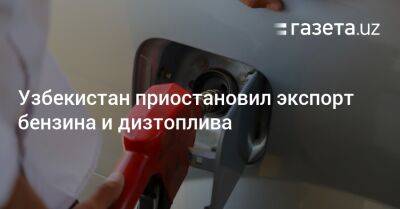 газета.uz

Узбекистан приостановил экспорт бензина и дизтоплива